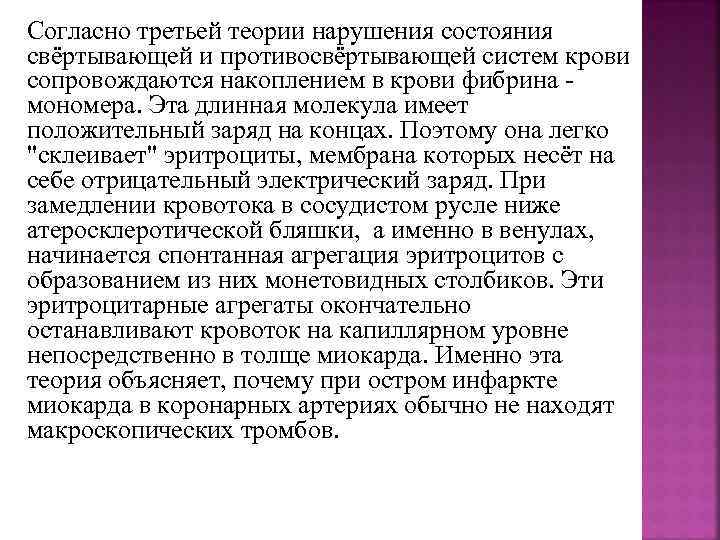 Согласно третьей теории нарушения состояния свёртывающей и противосвёртывающей систем крови сопровождаются накоплением в крови фибрина - мономера. Эта длинная молекула имеет положительный заряд на концах. Поэтому она легко "склеивает" эритроциты, мембрана которых несёт на себе отрицательный электрический заряд. При замедлении кровотока в сосудистом русле ниже атеросклеротической бляшки, а именно в венулах, начинается спонтанная агрегация эритроцитов с образованием из них монетовидных столбиков. Эти эритроцитарные агрегаты окончательно останавливают кровоток на капиллярном уровне непосредственно в толще миокарда. Именно эта теория объясняет, почему при остром инфаркте миокарда в коронарных артериях обычно не находят макроскопических тромбов.